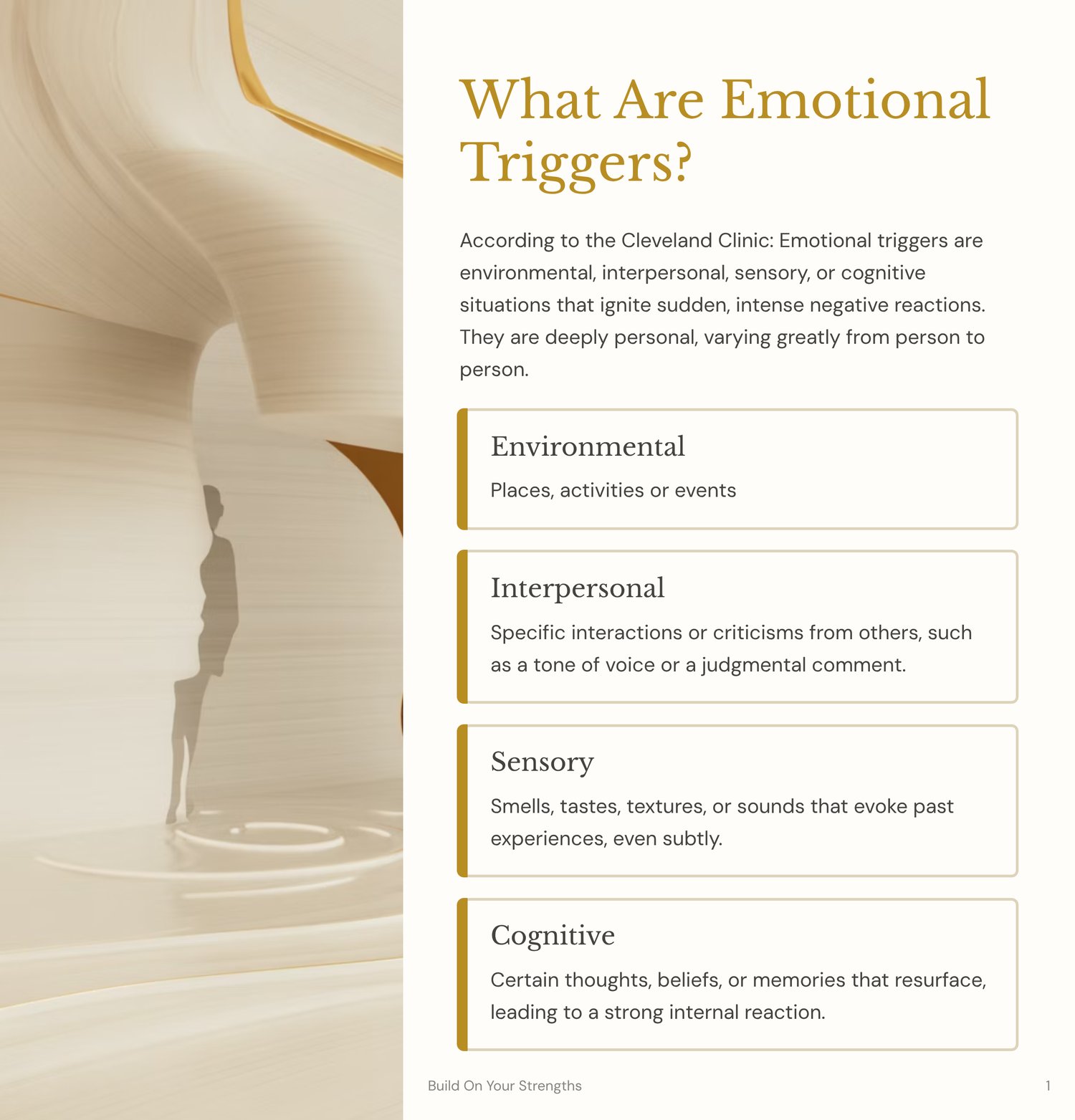 What Are Emotional Triggers?

According to the Cleveland Clinic: Emotional triggers are environmental, interpersonal, sensory, or cognitive situations that ignite sudden, intense negative reactions. They are deeply personal, varying greatly from person to person.

Environmental

Places, activities or events

Interpersonal

Specific interactions or criticisms from others, such as a tone of voice or a judgmental comment.

Sensory

Smells, tastes, textures, or sounds that evoke past experiences, even subtly.

Cognitive

Certain thoughts, beliefs, or memories that resurface, leading to a strong internal reaction.

Build On Your Strengths

1